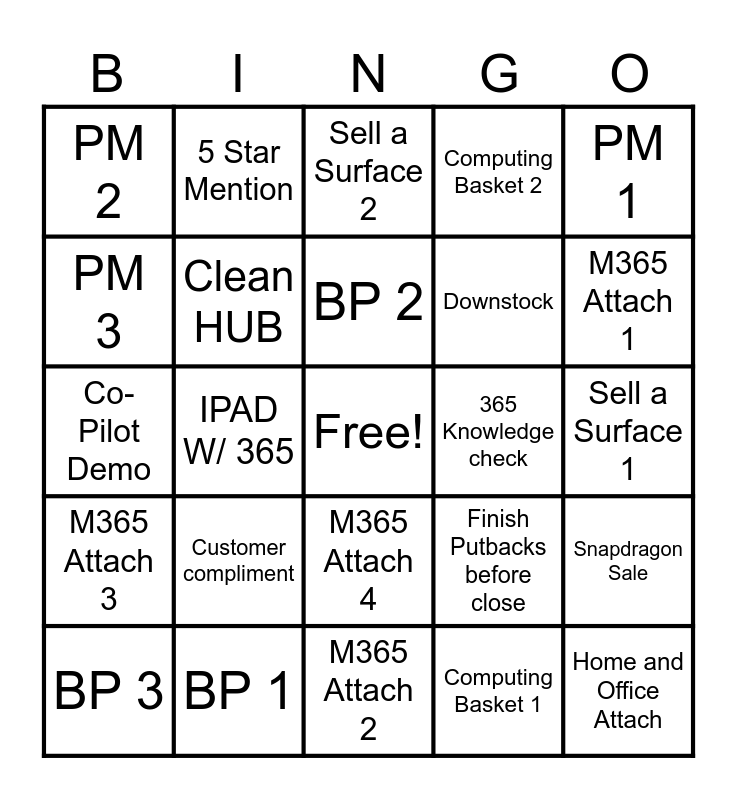 | B | I | N | G | O |
|---|---|---|---|---|
| PM 2 | 5 Star Mention | Sell a Surface 2 | Computing Basket 2 | PM 1 |
| PM 3 | Clean HUB | BP 2 | Downstock | M365 Attach 1 |
| Co-Pilot Demo | IPAD W/ 365 | Free! | 365 Knowledge check | Sell a Surface 1 |
| M365 Attach 3 | Customer compliment | M365 Attach 4 | Finish Putbacks before close | Snapdragon Sale |
| BP 3 | BP 1 | M365 Attach 2 | Computing Basket 1 | Home and Office Attach |